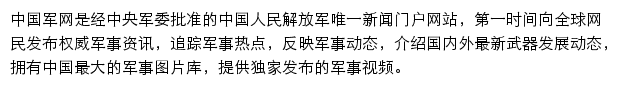 中国军网是经中央军委批准的中国人民解放军唯一新闻门户网站，第一时间向全球网民发布权威军事资讯，追踪军事热点，反映军事动态，介绍国内外最新武器发展动态，拥有中国最大的军事图片库，提供独家发布的军事视频。